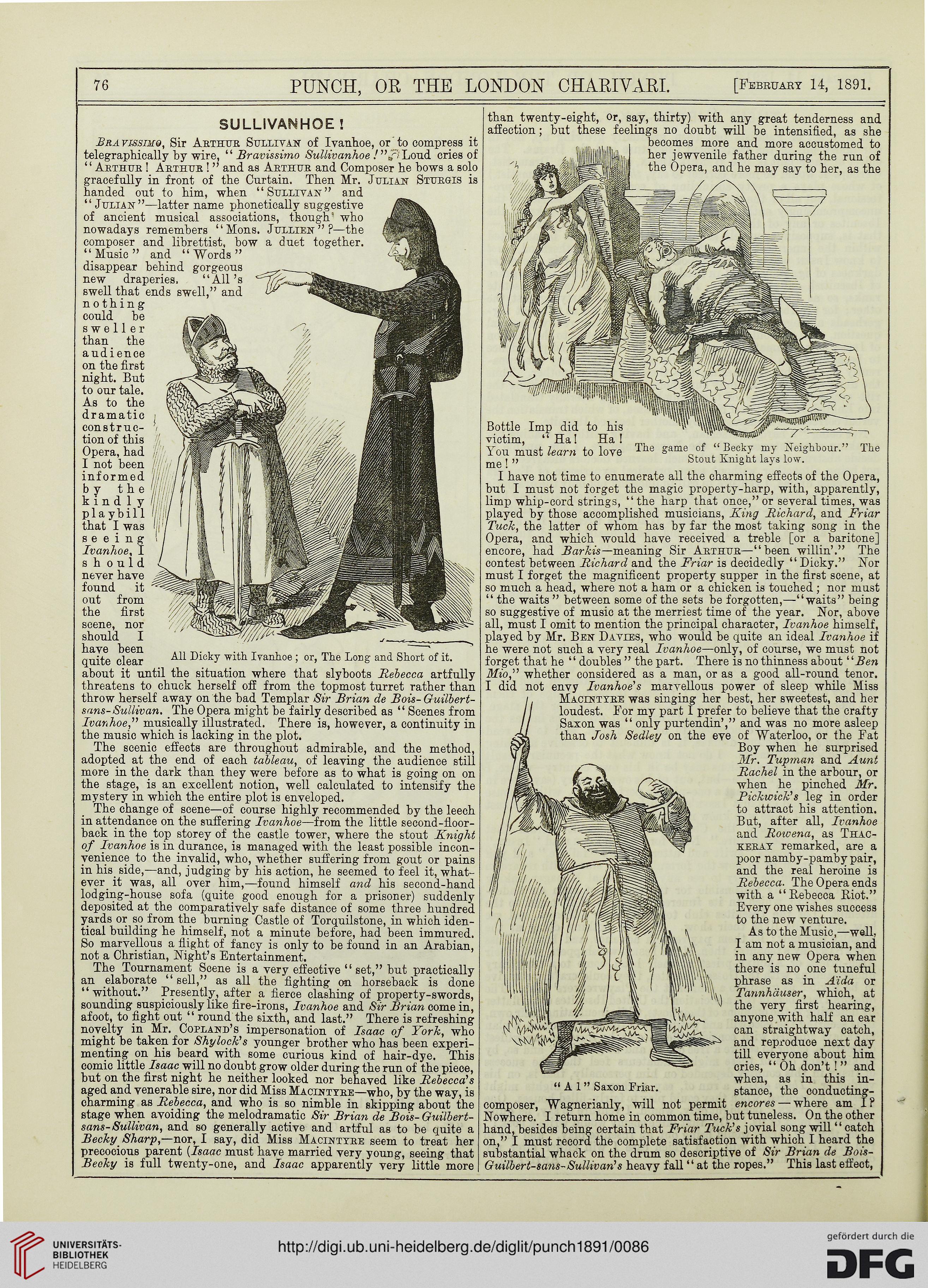 76 PUNCH, OR THE LONDON CHARIVARI. [February 14, 1891.

SULLIVANHOE!

Bravissimo, Sir Arthur Sullivan of Ivanhoe, or to compress it telegraphically by wire, "Bravissimo Sullivanhoe!" Loud cries of "Arthur! Arthur!" and as Arthur and Composer he bows a solo gracefully in front of the Curtain. Then Mr. Julian Sturgis is handed out to him, when "Sullivan" and "Julian"—latter name phonetically suggestive of ancient musical associations, though who nowadays remembers "Mons. Jullien"?—the composer and librettist, bow a duet together. "Music" and "Words" disappear behind gorgeous new draperies. "All's swell that ends swell," and nothing could be sweller than the audience on the first night. But to our tale. As to the dramatic construction of this Opera, had I not been informed by the kindly playbill that I was seeing Ivanhoe, I should never have found it out from the first scene, nor should I have been quite clear about it until the situation where that slyboots Rebecca artfully threatens to chuck herself off from the topmost turret rather than throw herself away on the bad Templar Sir Brian de Bois-Guilbert-sans-Sullivan. The Opera might be fairly described as "Scenes from Ivanhoe," musically illustrated. There is, however, a continuity in the music which is lacking in the plot.

All Dicky with Ivanhoe; or, The Long and Short of it.

The scenic effects are throughout admirable, and the method, adopted at the end of each tableau, of leaving the audience still more in the dark than they were before as to what is going on on the stage, is an excellent notion, well calculated to intensify the mystery in which the entire plot is enveloped.

The change of scene—of course highly recommended by the leech in attendance on the suffering Ivanhoe—from the little second-floor-back in the top storey of the castle tower, where the stout Knight of Ivanhoe is in durance, is managed with the least possible inconvenience to the invalid, who, whether suffering from gout or pains in his side,—and, judging by his action, he seemed to feel it, whatever it was, all over him,—found himself and his second-hand lodging-house sofa (quite good enough for a prisoner) suddenly deposited at the comparatively safe distance of some three hundred yards or so from the burning Castle of Torquilstone, in which identical building he himself, not a minute before, had been immured. So marvellous a flight of fancy is only to be found in an Arabian, not a Christian, Night's Entertainment.

The Tournament Scene is a very effective "set," but practically an elaborate "sell," as all the fighting on horseback is done "without." Presently, after a fierce clashing of property-swords, sounding suspiciously like fire-irons, Ivanhoe and Sir Brian come in, afoot, to fight out "round the sixth, and last." There is refreshing novelty in Mr. Copland's impersonation of Isaac of York, who might be taken for Shylock's younger brother who has been experimenting on his beard with some curious kind of hair-dye. This comic little Isaac will no doubt grow older during the run of the piece, but on the first night he neither looked nor behaved like Rebecca's aged and venerable sire, nor did Miss Macintyre—who, by the way, is charming as Rebecca, and who is so nimble in skipping about the stage when avoiding the melodramatic Sir Brian de Bois-Guilbert-sans-Sullivan, and so generally active and artful as to be quite a Becky Sharp,—nor, I say, did Miss Macintyre seem to treat her precocious parent (Isaac must have married very young, seeing that Becky is full twenty-one, and Isaac apparently very little more than twenty-eight, or, say, thirty) with any great tenderness and affection; but these feelings no doubt will be intensified, as she becomes more and more accustomed to her jewvenile father during the run of the Opera, and he may say to her, as the Bottle Imp did to his victim, "Ha! Ha! You must learn to love me!"

The game of "Becky my Neighbour." The Stout Knight lays low.

I have not time to enumerate all the charming effects of the Opera, but I must not forget the magic property-harp, with, apparently, limp whip-cord strings, "the harp that once," or several times, was played by those accomplished musicians, King Richard, and Friar Tuck, the latter of whom has by far the most taking song in the Opera, and which would have received a treble [or a baritone] encore, had Barkis—meaning Sir Arthur—"been willin'." The contest between Richard and the Friar is decidedly "Dicky." Nor must I forget the magnificent property supper in the first scene, at so much a head, where not a ham or a chicken is touched; nor must "the waits" between some of the sets be forgotten,—"waits" being so suggestive of music at the merriest time of the year. Nor, above all, must I omit to mention the principal character, Ivanhoe himself, played by Mr. Ben Davies, who would be quite an ideal Ivanhoe if he were not such a very real Ivanhoe—only, of course, we must not forget that he "doubles" the part. There is no thinness about "Ben Mio," whether considered as a man, or as a good all-round tenor. I did not envy Ivanhoe's marvellous power of sleep while Miss Macintyre was singing her best, her sweetest, and her loudest. For my part I prefer to believe that the crafty Saxon was "only purtendin'," and was no more asleep than Josh Sedley on the eve of Waterloo, or the Fat Boy when he surprised Mr. Tupman and Aunt Rachel in the arbour, or when he pinched Mr. Pickwick's leg in order to attract his attention. But, after all, Ivanhoe and Rowena, as Thackeray remarked, are a poor namby-pamby pair, and the real heroine is Rebecca. The Opera ends with a "Rebecca Riot." Every one wishes success to the new venture.

As to the Music,—well, I am not a musician, and in any new Opera when there is no one tuneful phrase as in Aïda or Tannhäuser, which, at the very first hearing, anyone with half an ear can straightway catch, and reproduce next day till everyone about him cries, "Oh don't!" and when, as in this instance, the conducting-composer, Wagnerianly, will not permit encores—where am I? Nowhere. I return home in common time, but tuneless. On the other hand, besides being certain that Friar Tuck's jovial song will "catch on," I must record the complete satisfaction with which I heard the substantial whack on the drum so descriptive of Sir Brian de Bois-Guilbert-sans-Sullivan's heavy fall "at the ropes." This last effect,

"A 1" Saxon Friar.

UNIVERSITÄTS-BIBLIOTHEK HEIDELBERG
http://digi.ub.uni-heidelberg.de/diglit/punch1891/0086
gefördert durch die DFG